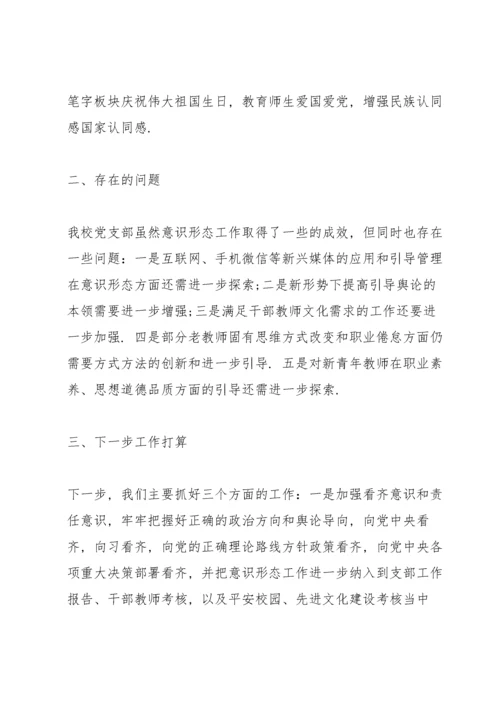 笔字板块庆祝伟大祖国生日，教育师生爱国爱党，增强民族认同感国家认同感.

二、存在的问题

我校党支部虽然意识形态工作取得了一些的成效，但同时也存在一些问题：一是互联网、手机微信等新兴媒体的应用和引导管理在意识形态方面还需进一步探索;二是新形势下提高引导舆论的本领需要进一步增强;三是满足干部教师文化需求的工作还要进一步加强. 四是部分老教师固有思维方式改变和职业倦怠方面仍需要方式方法的创新和进一步引导. 五是对新青年教师在职业素养、思想道德品质方面的引导还需进一步探索.

三、下一步工作打算

下一步，我们主要抓好三个方面的工作：一是加强看齐意识和责任意识，牢牢把握好正确的政治方向和舆论导向，向党中央看齐，向习看齐，向党的正确理论路线方针政策看齐，向党中央各项重大决策部署看齐，并把意识形态工作进一步纳入到支部工作报告、干部教师考核，以及平安校园、先进文化建设考核当中